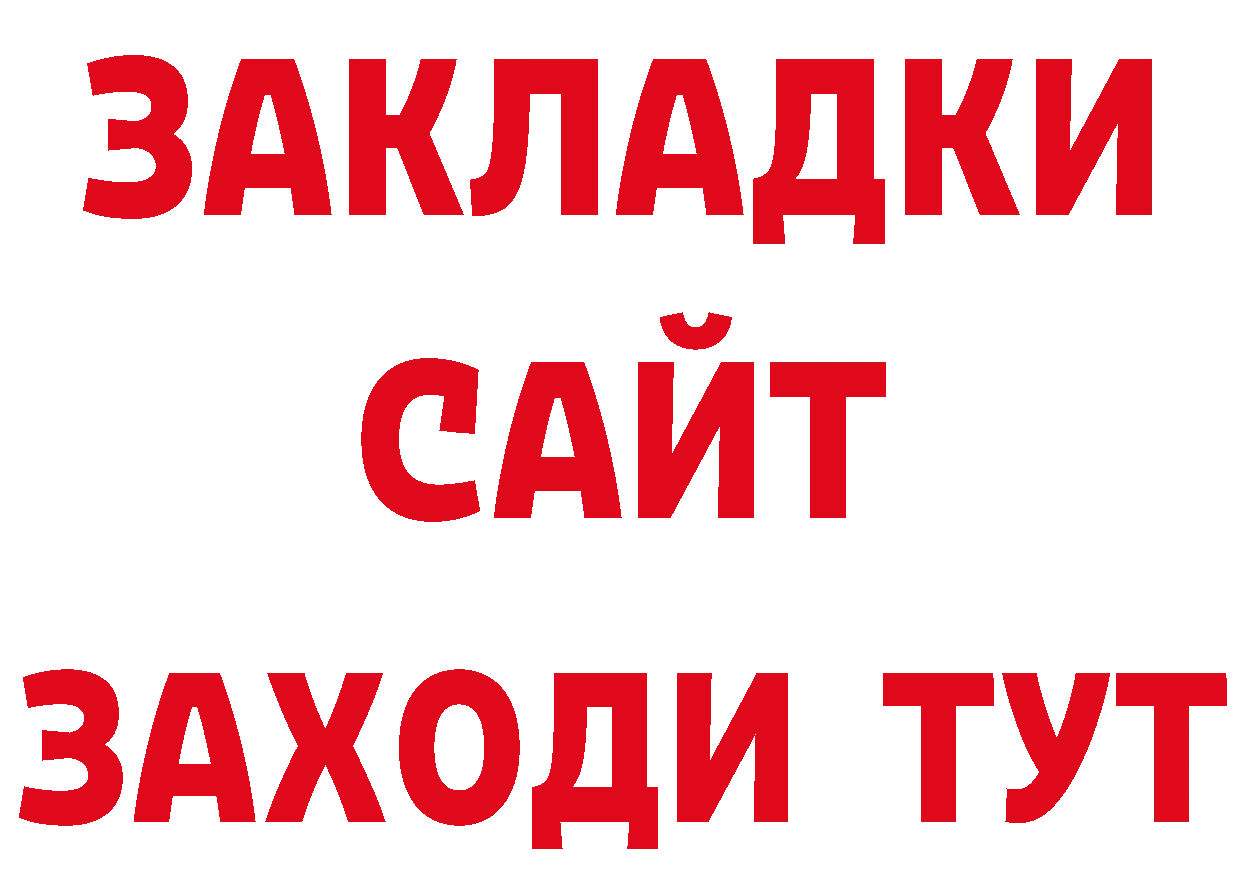 ЗАКЛАДКИ
САЙТ
ЗАХОДИ ТУТ